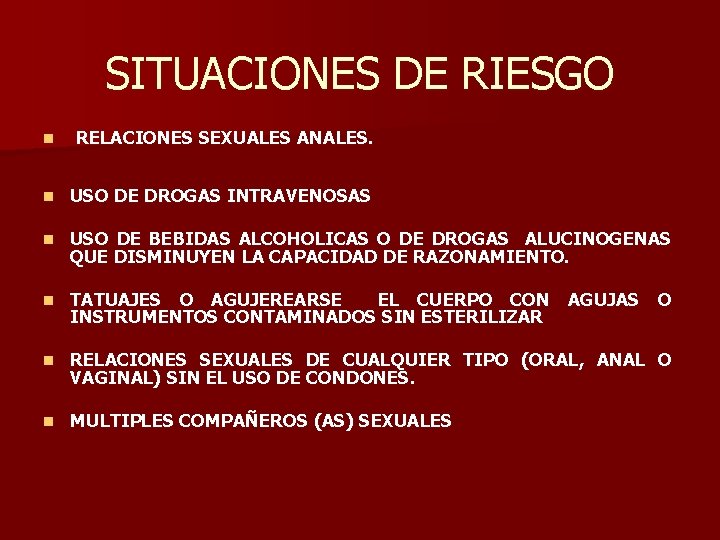 SITUACIONES DE RIESGO

RELACIONES SEXUALES ANALES.

USO DE DROGAS INTRAVENOSAS

USO DE BEBIDAS ALCOHOLICAS O DE DROGAS ALUCINOGENAS QUE DISMINUYEN LA CAPACIDAD DE RAZONAMIENTO.

TATUAJES O AGUJEREARSE EL CUERPO CON AGUJAS O INSTRUMENTOS CONTAMINADOS SIN ESTERILIZAR

RELACIONES SEXUALES DE CUALQUIER TIPO (ORAL, ANAL O VAGINAL) SIN EL USO DE CONDONES.

MULTIPLES COMPAÑEROS (AS) SEXUALES